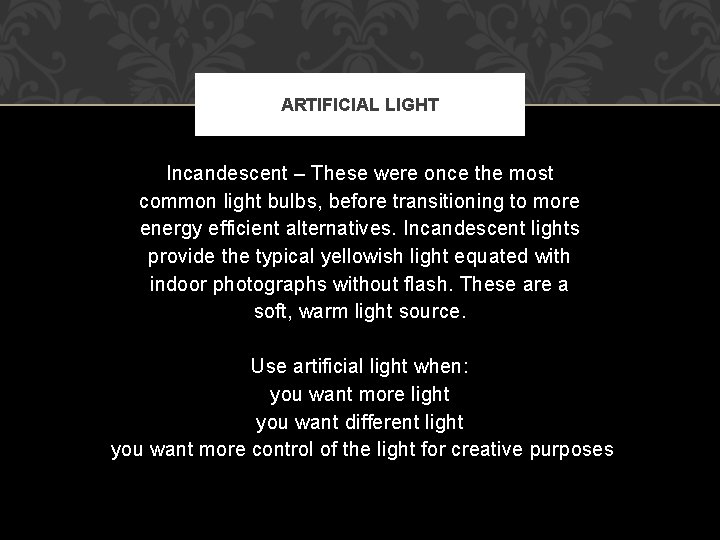 ARTIFICIAL LIGHT

Incandescent – These were once the most common light bulbs, before transitioning to more energy efficient alternatives. Incandescent lights provide the typical yellowish light equated with indoor photographs without flash. These are a soft, warm light source.

Use artificial light when:
you want more light
you want different light
you want more control of the light for creative purposes